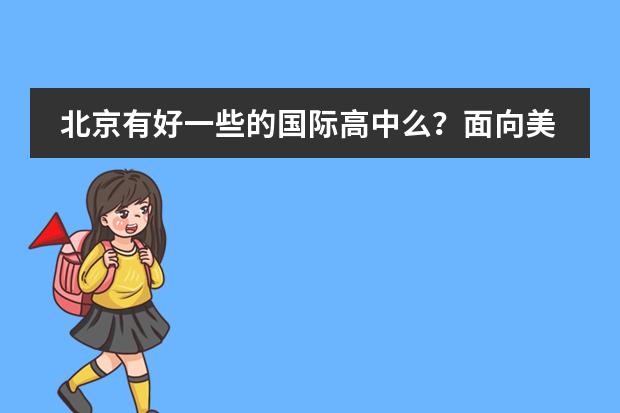 北京有好一些的国际高中么？面向美